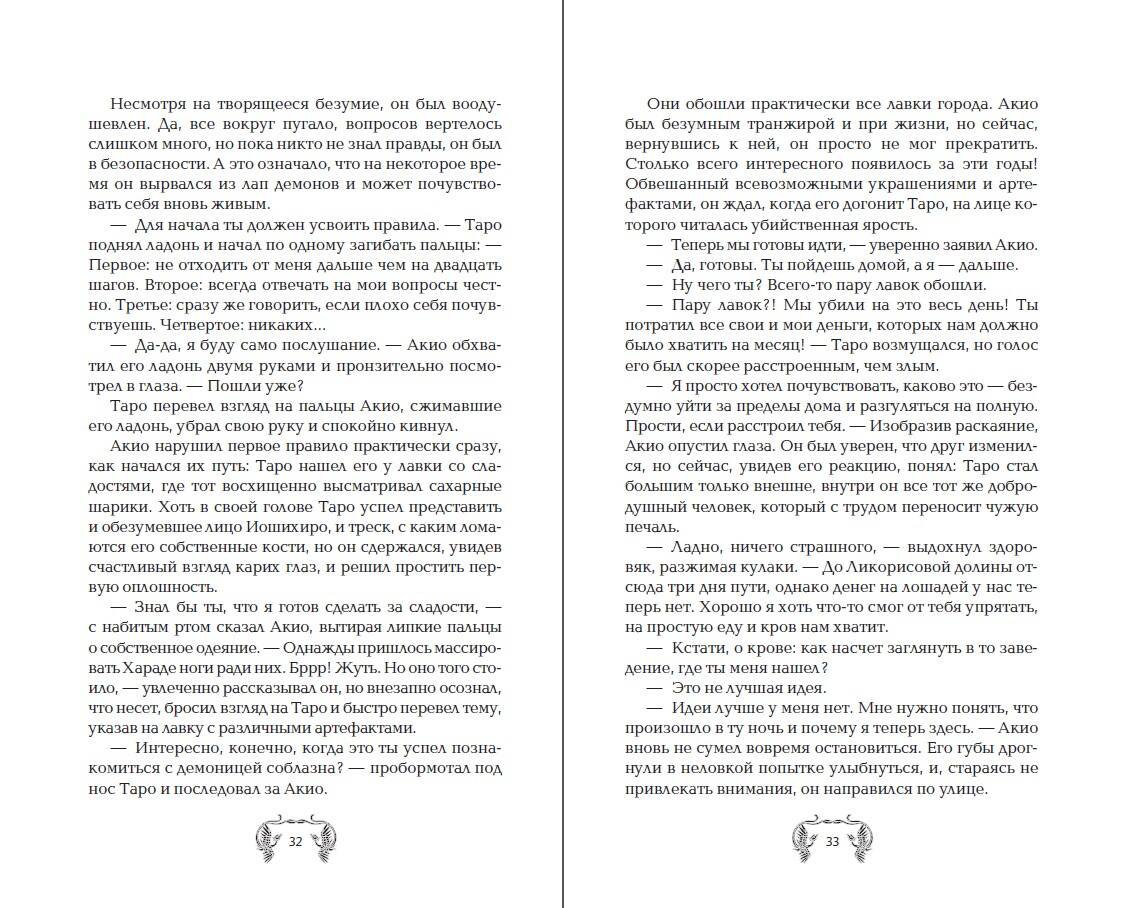 Несмотря на творящееся безумие, он был воодушевлен. Да, все вокруг пугало, вопросов вертелось слишком много, но пока никто не знал правды, он был в безопасности. А это означало, что на некоторое время он вырвался из лап демонов и может почувствовать себя вновь живым.

— Для начала ты должен усвоить правила. — Таро поднял ладонь и начал по одному загибать пальцы: — Первое: не отходить от меня дальше чем на двадцать шагов. Второе: всегда отвечать на мои вопросы честно. Третье: сразу же говорить, если плохо себя почувствуешь. Четвертое: никаких...

— Да-да, я буду само послушание. — Акио обхватил его ладонь двумя руками и пронзительно посмотрел в глаза. — Пошли уже?

Таро перевел взгляд на пальцы Акио, сжимавшие его ладонь, убрал свою руку и спокойно кивнул.

Акио нарушил первое правило практически сразу, как начался их путь: Таро нашел его у лавки со сладостями, где тот восхищенно высматривал сахарные шарики. Хоть в своей голове Таро успел представить и обезумевшее лицо Иошихиро, и треск, с каким ломаются его собственные кости, но он сдержался, увидев счастливый взгляд карих глаз, и решил простить первую оплошность.

— Знал бы ты, что я готов сделать за сладости, — с набитым ртом сказал Акио, вытирая липкие пальцы о собственное одеяние. — Однажды пришлось массировать Хараде ноги ради них. Бррр! Жуть. Но оно того стоило, — увлеченно рассказывал он, но внезапно осознал, что несет, бросил взгляд на Таро и быстро перевел тему, указав на лавку с различными артефактами.

— Интересно, конечно, когда это ты успел познакомиться с демоницей соблазна? — пробормотал под нос Таро и последовал за Акио.

32

Они обошли практически все лавки города. Акио был безумным транжирой и при жизни, но сейчас, вернувшись к ней, он просто не мог прекратить. Столько всего интересного появилось за эти годы! Обвешанный всевозможными украшениями и артефактами, он ждал, когда его догонит Таро, на лице которого читалась убийственная ярость.

— Теперь мы готовы идти, — уверенно заявил Акио.

— Да, готовы. Ты пойдешь домой, а я — дальше.

— Ну чего ты? Всего-то пару лавок обошли.

— Пару лавок?! Мы убили на это весь день! Ты потратил все свои и мои деньги, которых нам должно было хватить на месяц! — Таро возмущался, но голос его был скорее расстроенным, чем злым.

— Я просто хотел почувствовать, каково это — бездумно уйти за пределы дома и разгуляться на полную. Прости, если расстроил тебя. — Изобразив раскаяние, Акио опустил глаза. Он был уверен, что друг изменился, но сейчас, увидев его реакцию, понял: Таро стал большим только внешне, внутри он все тот же добродушный человек, который с трудом переносит чужую печаль.

— Ладно, ничего страшного, — выдохнул здоровяк, разжимая кулаки. — До Ликорисовой долины отсюда три дня пути, однако денег на лошадей у нас теперь нет. Хорошо я хоть что-то смог от тебя упрятать, на простую еду и кров нам хватит.

— Кстати, о крове: как насчет заглянуть в то заведение, где ты меня нашел?

— Это не лучшая идея.

— Идеи лучше у меня нет. Мне нужно понять, что произошло в ту ночь и почему я теперь здесь. — Акио вновь не сумел вовремя остановиться. Его губы дрогнули в неловкой попытке улыбнуться, и, стараясь не привлекать внимания, он направился по улице.

33